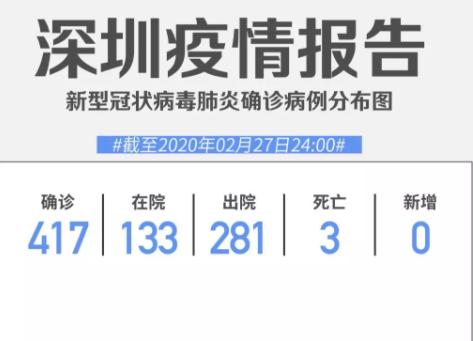 深圳疫情报告

新型冠状病毒肺炎确诊病例分布图

#截至2020年02月27日24:00#

| 确诊 | 在院 | 出院 | 死亡 | 新增 |
|---|---|---|---|---|
| 417 | 133 | 281 | 3 | 0 |